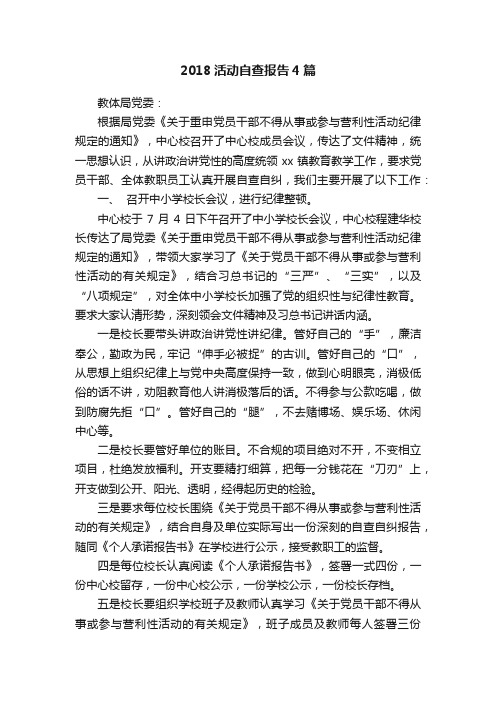 2018 活动自查报告 4 篇

教体局党委：

根据局党委《关于重申党员干部不得从事或参与营利性活动纪律规定的通知》，中心校召开了中心校成员会议，传达了文件精神，统一思想认识，从讲政治讲党性的高度统领 xx 镇教育教学工作，要求党员干部、全体教职员工认真开展自查自纠，我们主要开展了以下工作：

一、 召开中小学校长会议，进行纪律整顿。

中心校于 7 月 4 日下午召开了中小学校长会议，中心校程建华校长传达了局党委《关于重申党员干部不得从事或参与营利性活动纪律规定的通知》，带领大家学习了《关于党员干部不得从事或参与营利性活动的有关规定》，结合习总书记的“三严”、“三实”，以及“八项规定”，对全体中小学校长加强了党的组织性与纪律性教育。要求大家认清形势，深刻领会文件精神及习总书记讲话内涵。

一是校长要带头讲政治讲党性讲纪律。管好自己的“手”，廉洁奉公，勤政为民，牢记“伸手必被捉”的古训。管好自己的“口”，从思想上组织纪律上与党中央高度保持一致，做到心明眼亮，消极低俗的话不讲，劝阻教育他人讲消极落后的话。不得参与公款吃喝，做到防腐先拒“口”。管好自己的“腿”，不去赌博场、娱乐场、休闲中心等。

二是校长要管好单位的账目。不合规的项目绝对不开，不变相立项目，杜绝发放福利。开支要精打细算，把每一分钱花在“刀刃”上，开支做到公开、阳光、透明，经得起历史的检验。

三是要求每位校长围绕《关于党员干部不得从事或参与营利性活动的有关规定》，结合自身及单位实际写出一份深刻的自查自纠报告，随同《个人承诺报告书》在学校进行公示，接受教职工的监督。

四是每位校长认真阅读《个人承诺报告书》，签署一式四份，一份中心校留存，一份中心校公示，一份学校公示，一份校长存档。

五是校长要组织学校班子及教师认真学习《关于党员干部不得从事或参与营利性活动的有关规定》，班子成员及教师每人签署三份